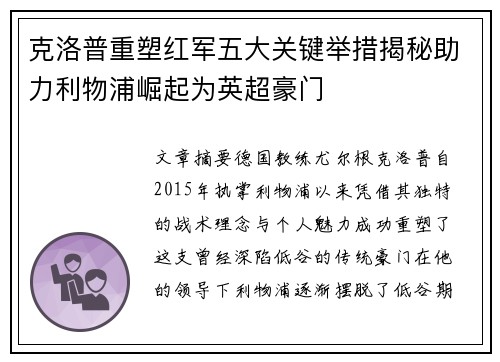 克洛普重塑红军五大关键举措揭秘助力利物浦崛起为英超豪门

文章摘要德国教练尤尔根克洛普自2015年执掌利物浦以来凭借其独特的战术理念与个人魅力成功重塑了这支曾经深陷低谷的传统豪门在他的领导下利物浦逐渐摆脱了低谷期